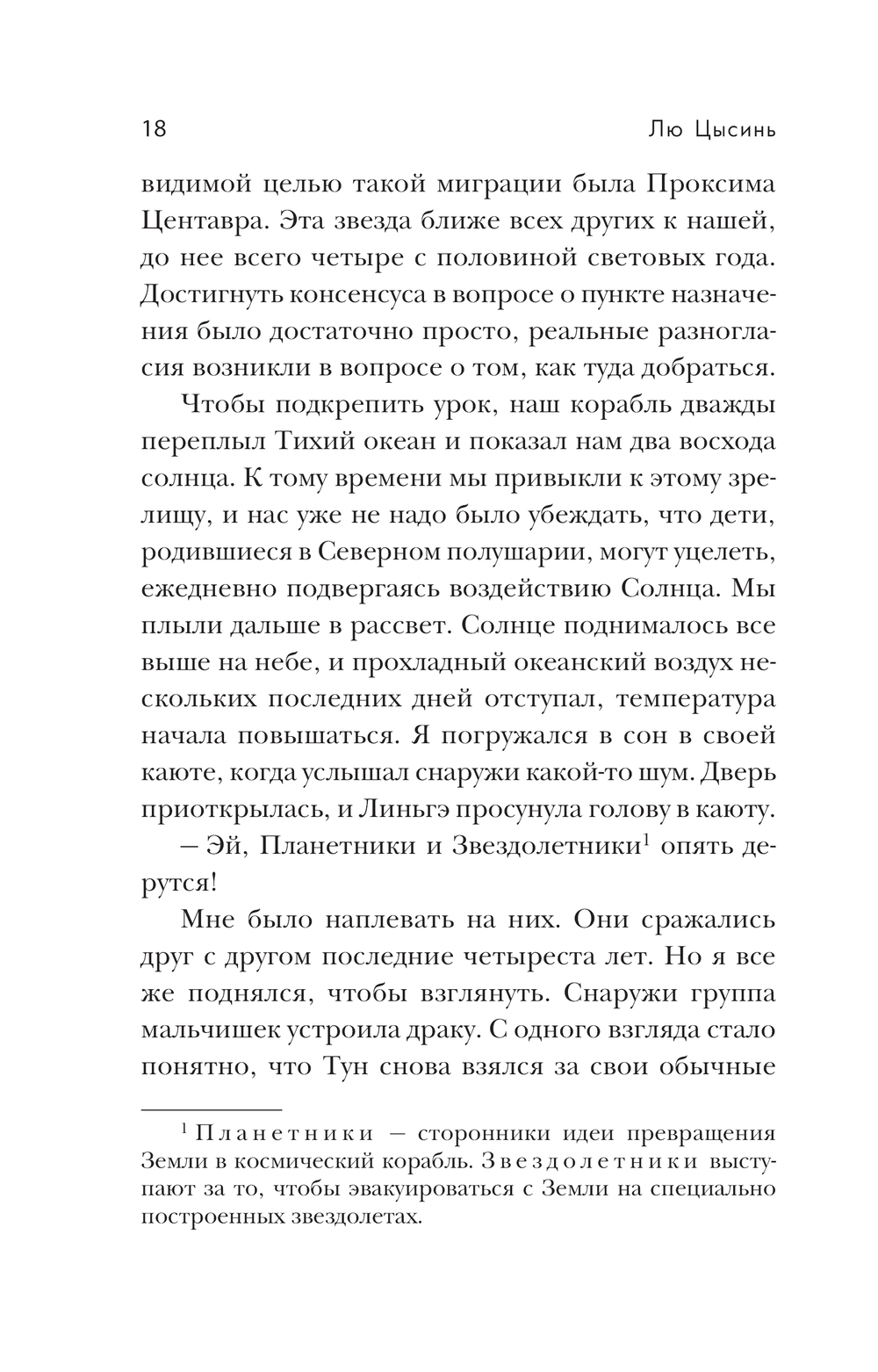 18 Лю Цысинь

видимой целью такой миграции была Проксима Центавра. Эта звезда ближе всех других к нашей, до нее всего четыре с половиной световых года. Достигнуть консенсуса в вопросе о пункте назначения было достаточно просто, реальные разногласия возникли в вопросе о том, как туда добраться.

Чтобы подкрепить урок, наш корабль дважды переплыл Тихий океан и показал нам два восхода солнца. К тому времени мы привыкли к этому зрелищу, и нас уже не надо было убеждать, что дети, родившиеся в Северном полушарии, могут уцелеть, ежедневно подвергаясь воздействию Солнца. Мы плыли дальше в рассвет. Солнце поднималось все выше на небе, и прохладный океанский воздух нескольких последних дней отступал, температура начала повышаться. Я погружался в сон в своей каюте, когда услышал снаружи какой-то шум. Дверь приоткрылась, и Линьгэ просунула голову в каюту.

– Эй, Планетники и Звездолетники$^1$ опять дерутся!

Мне было наплевать на них. Они сражались друг с другом последние четыреста лет. Но я все же поднялся, чтобы взглянуть. Снаружи группа мальчишек устроила драку. С одного взгляда стало понятно, что Тун снова взялся за свои обычные

$^1$ Планетники – сторонники идеи превращения Земли в космический корабль. Звездолетники выступают за то, чтобы эвакуироваться с Земли на специально построенных звездолетах.